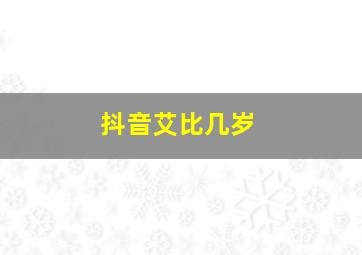 抖音艾比几岁